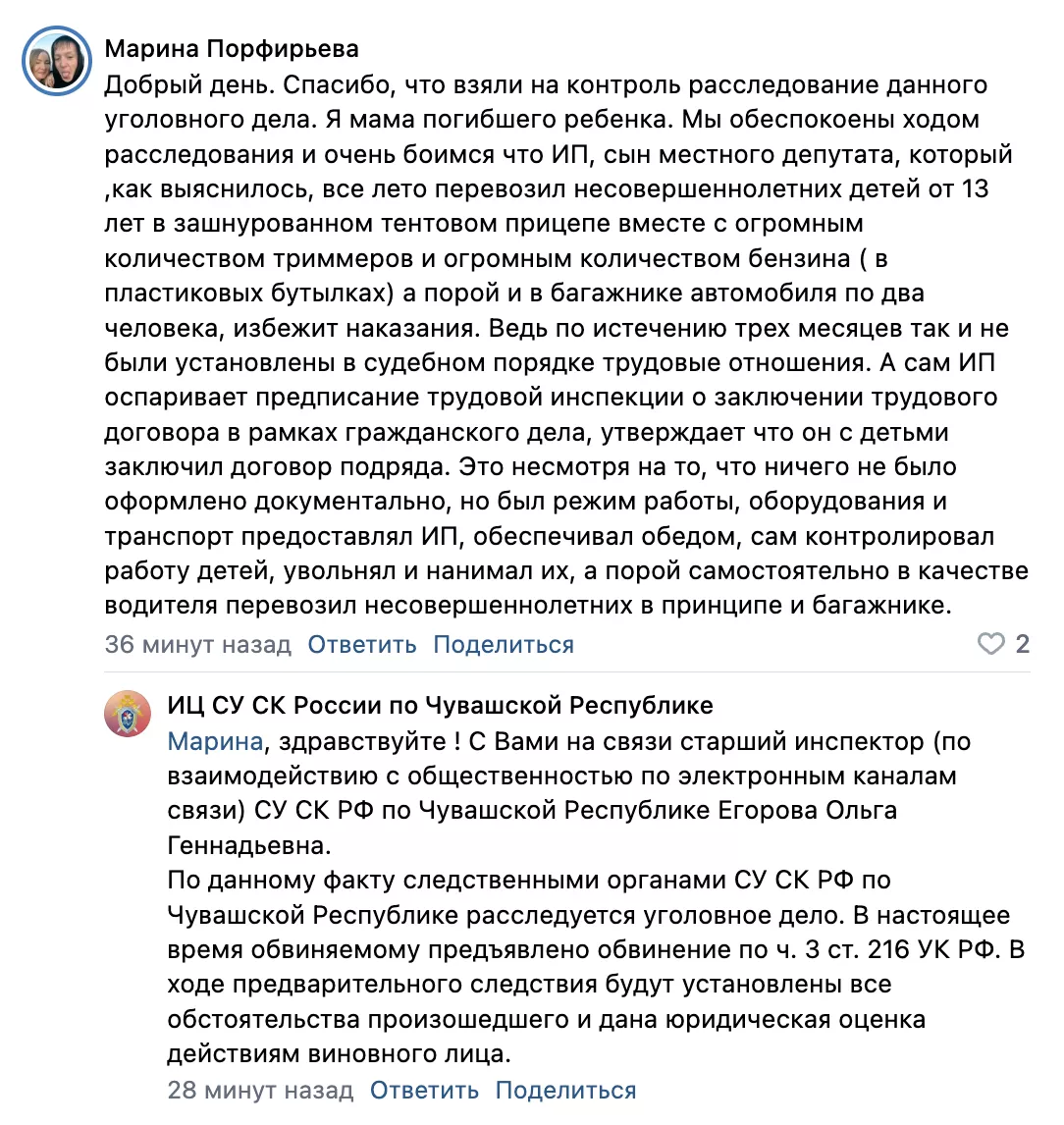 Марина Порфирьева
Добрый день. Спасибо, что взяли на контроль расследование данного уголовного дела. Я мама погибшего ребенка. Мы обеспокоены ходом расследования и очень боимся что ИП, сын местного депутата, который ,как выяснилось, все лето перевозил несовершеннолетних детей от 13 лет в зашнурованном тентовом прицепе вместе с огромным количеством триммеров и огромным количеством бензина ( в пластиковых бутылках) а порой и в багажнике автомобиля по два человека, избежит наказания. Ведь по истечению трех месяцев так и не были установлены в судебном порядке трудовые отношения. А сам ИП оспаривает предписание трудовой инспекции о заключении трудового договора в рамках гражданского дела, утверждает что он с детьми заключил договор подряда. Это несмотря на то, что ничего не было оформлено документально, но был режим работы, оборудования и транспорт предоставлял ИП, обеспечивал обедом, сам контролировал работу детей, увольнял и нанимал их, а порой самостоятельно в качестве водителя перевозил несовершеннолетних в принципе и багажнике.
36 минут назад Ответить Поделиться 2

ИЦ СУ СК России по Чувашской Республике
Марина, здравствуйте ! С Вами на связи старший инспектор (по взаимодействию с общественностью по электронным каналам связи) СУ СК РФ по Чувашской Республике Егорова Ольга Геннадьевна.
По данному факту следственными органами СУ СК РФ по Чувашской Республике расследуется уголовное дело. В настоящее время обвиняемому предъявлено обвинение по ч. 3 ст. 216 УК РФ. В ходе предварительного следствия будут установлены все обстоятельства произошедшего и дана юридическая оценка действиям виновного лица.
28 минут назад Ответить Поделиться